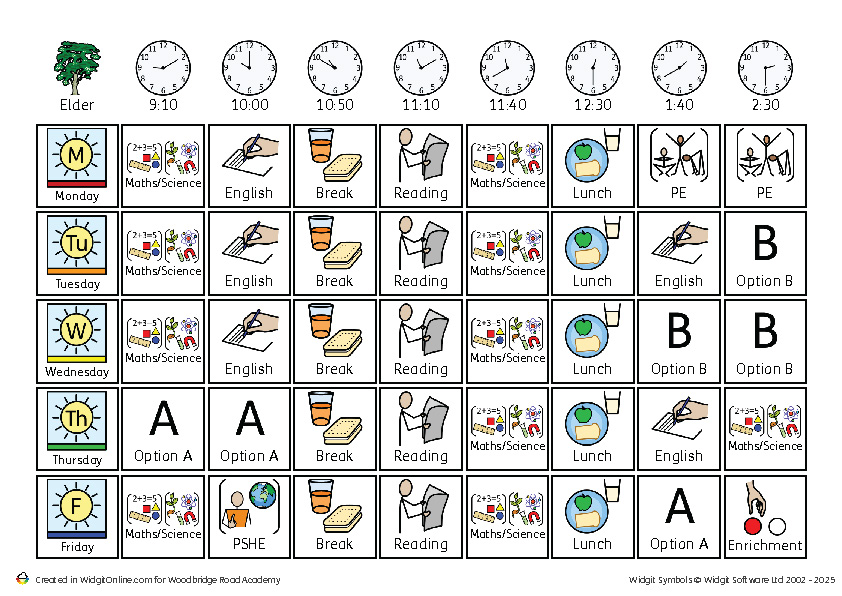 | Elder | 9:10 | 10:00 | 10:50 | 11:10 | 11:40 | 12:30 | 1:40 | 2:30 |
|---|---|---|---|---|---|---|---|---|
| M Monday | 2+3=5 Maths/Science | English | Break | Reading | 2+3=5 Maths/Science | Lunch | PE | PE |
| Tu Tuesday | 2+3=5 Maths/Science | English | Break | Reading | 2+3=5 Maths/Science | Lunch | English | B Option B |
| W Wednesday | 2+3=5 Maths/Science | English | Break | Reading | 2+3=5 Maths/Science | Lunch | B Option B | B Option B |
| Th Thursday | A Option A | A Option A | Break | Reading | 2+3=5 Maths/Science | Lunch | English | 2+3=5 Maths/Science |
| F Friday | 2+3=5 Maths/Science | PSHE | Break | Reading | 2+3=5 Maths/Science | Lunch | A Option A | Enrichment |

Created in WidgitOnline.com for Woodbridge Road Academy

Widgit Symbols © Widgit Software Ltd 2002 - 2025